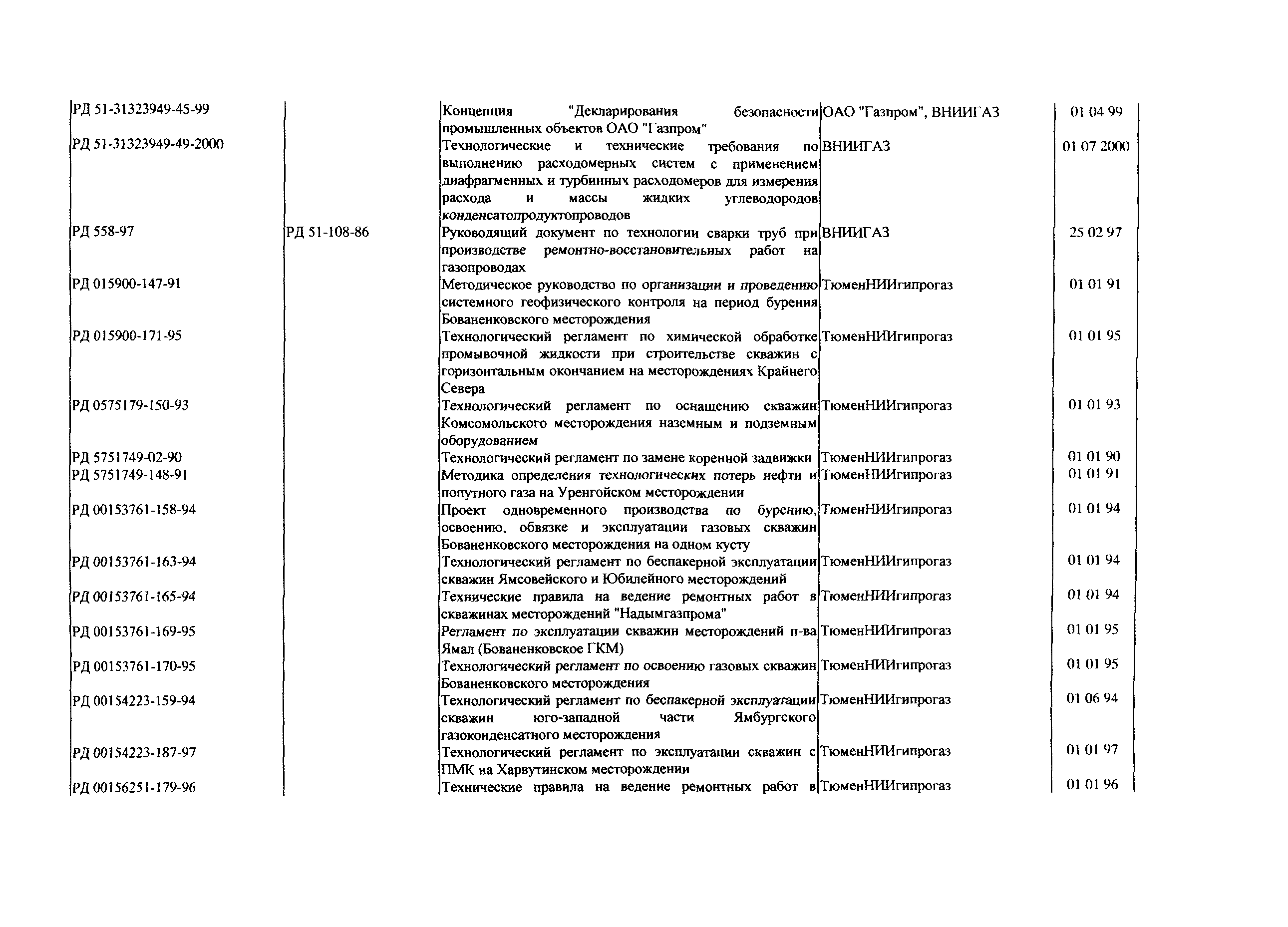 | | | | | |
|---|---|---|---|---|
| РД 51-31323949-45-99 | | Концепция "Декларирования безопасности промышленных объектов ОАО "Газпром" | ОАО "Газпром", ВНИИГАЗ | 01 04 99 |
| РД 51-31323949-49-2000 | | Технологические и технические требования по выполнению расходомерных систем с применением диафрагменных и турбинных расходомеров для измерения расхода и массы жидких углеводородов конденсатопродуктопроводов | ВНИИГАЗ | 01 07 2000 |
| РД 558-97 | РД 51-108-86 | Руководящий документ по технологии сварки труб при производстве ремонтно-восстановительных работ на газопроводах | ВНИИГАЗ | 25 02 97 |
| РД 015900-147-91 | | Методическое руководство по организации и проведению системного геофизического контроля на период бурения Бованенковского месторождения | ТюменНИИгипрогаз | 01 01 91 |
| РД 015900-171-95 | | Технологический регламент по химической обработке промывочной жидкости при строительстве скважин с горизонтальным окончанием на месторождениях Крайнего Севера | ТюменНИИгипрогаз | 01 01 95 |
| РД 0575179-150-93 | | Технологический регламент по оснащению скважин Комсомольского месторождения наземным и подземным оборудованием | ТюменНИИгипрогаз | 01 01 93 |
| РД 5751749-02-90 | | Технологический регламент по замене коренной задвижки | ТюменНИИгипрогаз | 01 01 90 |
| РД 5751749-148-91 | | Методика определения технологических потерь нефти и попутного газа на Уренгойском месторождении | ТюменНИИгипрогаз | 01 01 91 |
| РД 00153761-158-94 | | Проект одновременного производства по бурению, освоению, обвязке и эксплуатации газовых скважин Бованенковского месторождения на одном кусту | ТюменНИИгипрогаз | 01 01 94 |
| РД 00153761-163-94 | | Технологический регламент по беспакерной эксплуатации скважин Ямсовейского и Юбилейного месторождений | ТюменНИИгипрогаз | 01 01 94 |
| РД 00153761-165-94 | | Технические правила на ведение ремонтных работ в скважинах месторождений "Надымгазпрома" | ТюменНИИгипрогаз | 01 01 94 |
| РД 00153761-169-95 | | Регламент по эксплуатации скважин месторождений п-ва Ямал (Бованенковское ГКМ) | ТюменНИИгипрогаз | 01 01 95 |
| РД 00153761-170-95 | | Технологический регламент по освоению газовых скважин Бованенковского месторождения | ТюменНИИгипрогаз | 01 01 95 |
| РД 00154223-159-94 | | Технологический регламент по беспакерной эксплуатации скважин юго-западной части Ямбургского газоконденсатного месторождения | ТюменНИИгипрогаз | 01 06 94 |
| РД 00154223-187-97 | | Технологический регламент по эксплуатации скважин с ПМК на Харвутинском месторождении | ТюменНИИгипрогаз | 01 01 97 |
| РД 00156251-179-96 | | Технические правила на ведение ремонтных работ в | ТюменНИИгипрогаз | 01 01 96 |